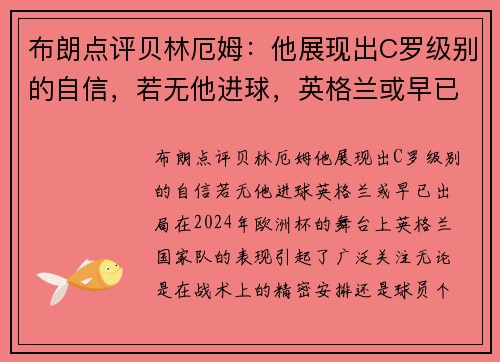 布朗点评贝林厄姆：他展现出C罗级别的自信，若无他进球，英格兰或早已

布朗点评贝林厄姆他展现出C罗级别的自信若无他进球英格兰或早已出局在2024年欧洲杯的舞台上英格兰国家队的表现引起了广泛关注无论是在战术上的精密安排还是球员个